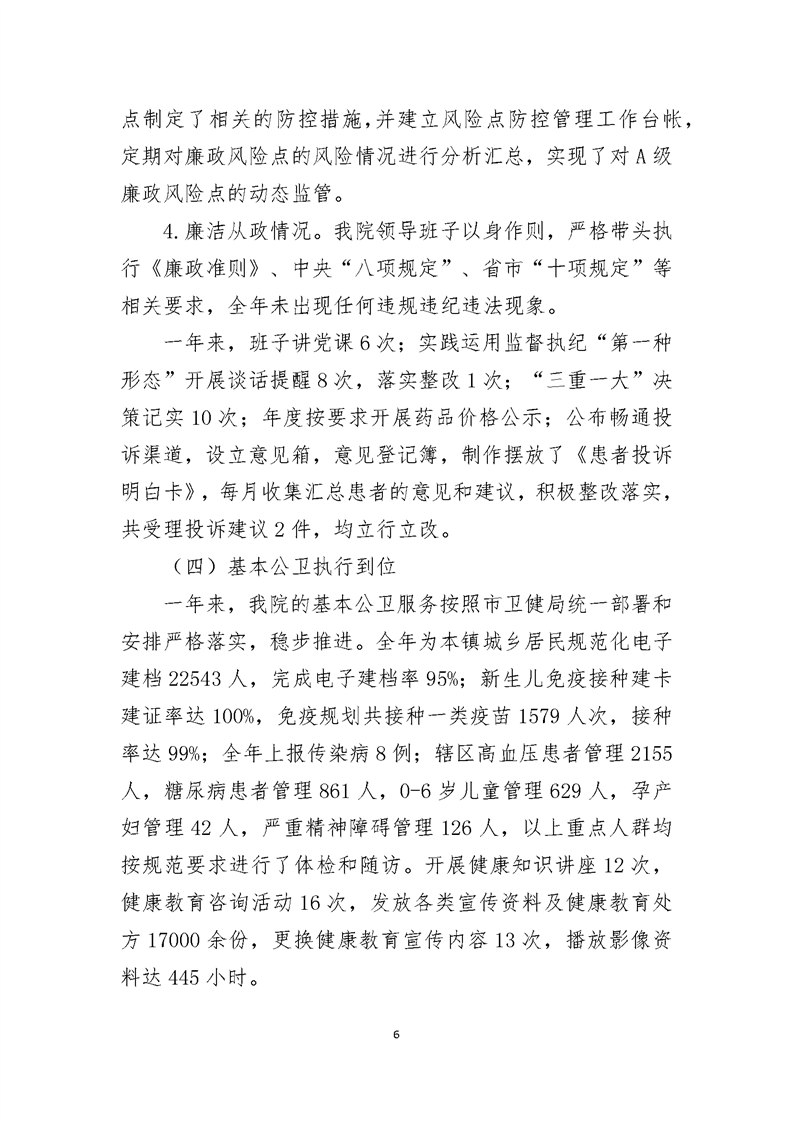 点制定了相关的防控措施，并建立风险点防控管理工作台帐，定期对廉政风险点的风险情况进行分析汇总，实现了对A级廉政风险点的动态监管。

4.廉洁从政情况。我院领导班子以身作则，严格带头执行《廉政准则》、中央“八项规定”、省市“十项规定”等相关要求，全年未出现任何违规违纪违法现象。

一年来，班子讲党课6次；实践运用监督执纪“第一种形态”开展谈话提醒8次，落实整改1次；“三重一大”决策记实10次；年度按要求开展药品价格公示；公布畅通投诉渠道，设立意见箱，意见登记簿，制作摆放了《患者投诉明白卡》，每月收集汇总患者的意见和建议，积极整改落实，共受理投诉建议2件，均立行立改。

（四）基本公卫执行到位

一年来，我院的基本公卫服务按照市卫健局统一部署和安排严格落实，稳步推进。全年为本镇城乡居民规范化电子建档22543人，完成电子建档率95%；新生儿免疫接种建卡建证率达100%，免疫规划共接种一类疫苗1579人次，接种率达99%；全年上报传染病8例；辖区高血压患者管理2155人，糖尿病患者管理861人，0-6岁儿童管理629人，孕产妇管理42人，严重精神障碍管理126人，以上重点人群均按规范要求进行了体检和随访。开展健康知识讲座12次，健康教育咨询活动16次，发放各类宣传资料及健康教育处方17000余份，更换健康教育宣传内容13次，播放影像资料达445小时。

6